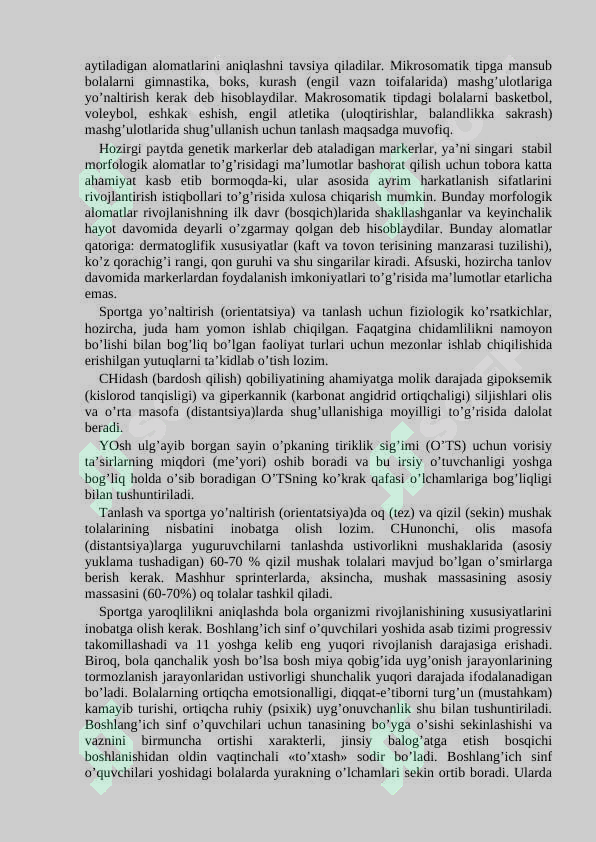 aytiladigan alomatlarini aniqlashni tavsiya qiladilar. Mikrosomatik tipga mansub bolalarni gimnastika, boks, kurash (engil vazn toifalarida) mashg’ulotlariga yo’naltirish kerak deb hisoblaydilar. Makrosomatik tipdagi bolalarni basketbol, voleybol, eshkak eshish, engil atletika (uloqtirishlar, balandlikka sakrash) mashg’ulotlarida shug’ullanish uchun tanlash maqsadga muvofiq.

Hozirgi paytda genetik markerlar deb ataladigan markerlar, ya’ni singari stabil morfologik alomatlar to’g’risidagi ma’lumotlar bashorat qilish uchun tobora katta ahamiyat kasb etib bormoqda-ki, ular asosida ayrim harkatlanish sifatlarini rivojlantirish istiqbollari to’g’risida xulosa chiqarish mumkin. Bunday morfologik alomatlar rivojlanishning ilk davr (bosqich)larida shakllashganlar va keyinchalik hayot davomida deyarli o’zgarmay qolgan deb hisoblaydilar. Bunday alomatlar qatoriga: dermatoglifik xususiyatlar (kaft va tovon terisining manzarasi tuzilishi), ko’z qorachig’i rangi, qon guruhi va shu singarilar kiradi. Afsuski, hozircha tanlov davomida markerlardan foydalanish imkoniyatlari to’g’risida ma’lumotlar etarlicha emas.

Sportga yo’naltirish (orientatsiya) va tanlash uchun fiziologik ko’rsatkichlar, hozircha, juda ham yomon ishlab chiqilgan. Faqatgina chidamlilikni namoyon bo’lishi bilan bog’liq bo’lgan faoliyat turlari uchun mezonlar ishlab chiqilishida erishilgan yutuqlarni ta’kidlab o’tish lozim.

CHidash (bardosh qilish) qobiliyatining ahamiyatga molik darajada gipoksemik (kislorod tanqisligi) va giperkannik (karbonat angidrid ortiqchaligi) siljishlari olis va o’rta masofa (distantsiya)larda shug’ullanishiga moyilligi to’g’risida dalolat beradi.

YOsh ulg’ayib borgan sayin o’pkaning tiriklik sig’imi (O’TS) uchun vorisiy ta’sirlarning miqdori (me’yori) oshib boradi va bu irsiy o’tuvchanligi yoshga bog’liq holda o’sib boradigan O’TSning ko’krak qafasi o’lchamlariga bog’liqligi bilan tushuntiriladi.

Tanlash va sportga yo’naltirish (orientatsiya)da oq (tez) va qizil (sekin) mushak tolalarining nisbatini inobatga olish lozim. CHunonchi, olis masofa (distantsiya)larga yuguruvchilarni tanlashda ustivorlikni mushaklarida (asosiy yuklama tushadigan) 60-70 % qizil mushak tolalari mavjud bo’lgan o’smirlarga berish kerak. Mashhur sprinterlarda, aksincha, mushak massasining asosiy massasini (60-70%) oq tolalar tashkil qiladi.

Sportga yaroqlilikni aniqlashda bola organizmi rivojlanishining xususiyatlarini inobatga olish kerak. Boshlang’ich sinf o’quvchilari yoshida asab tizimi progressiv takomillashadi va 11 yoshga kelib eng yuqori rivojlanish darajasiga erishadi. Biroq, bola qanchalik yosh bo’lsa bosh miya qobig’ida uyg’onish jarayonlarining tormozlanish jarayonlaridan ustivorligi shunchalik yuqori darajada ifodalanadigan bo’ladi. Bolalarning ortiqcha emotsionalligi, diqqat-e’tiborni turg’un (mustahkam) kamayib turishi, ortiqcha ruhiy (psixik) uyg’onuvchanlik shu bilan tushuntiriladi. Boshlang’ich sinf o’quvchilari uchun tanasining bo’yga o’sishi sekinlashishi va vaznini birmuncha ortishi xarakterli, jinsiy balog’atga etish bosqichi boshlanishidan oldin vaqtinchali «to’xtash» sodir bo’ladi. Boshlang’ich sinf o’quvchilari yoshidagi bolalarda yurakning o’lchamlari sekin ortib boradi. Ularda